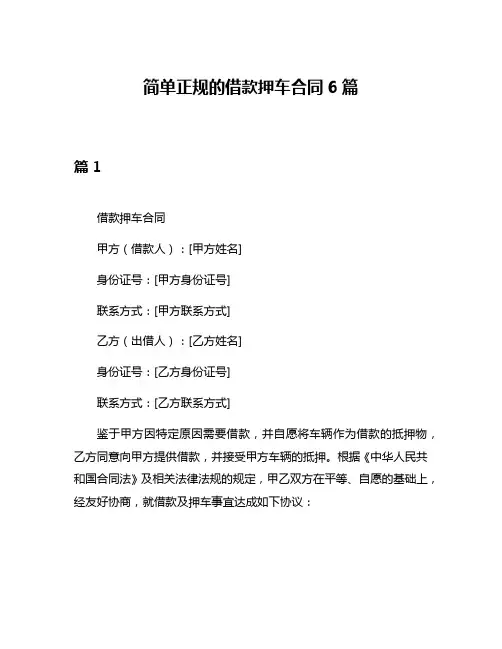 简单正规的借款押车合同 6 篇

篇 1

借款押车合同

甲方（借款人）：[甲方姓名]

身份证号：[甲方身份证号]

联系方式：[甲方联系方式]

乙方（出借人）：[乙方姓名]

身份证号：[乙方身份证号]

联系方式：[乙方联系方式]

鉴于甲方因特定原因需要借款，并自愿将车辆作为借款的抵押物，乙方同意向甲方提供借款，并接受甲方车辆的抵押。根据《中华人民共和国合同法》及相关法律法规的规定，甲乙双方在平等、自愿的基础上，经友好协商，就借款及押车事宜达成如下协议：